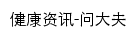 健康资讯-问大夫